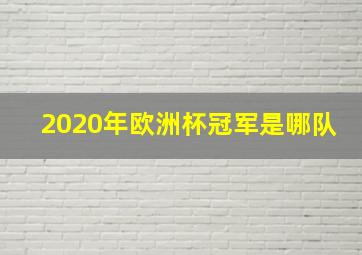 2020年欧洲杯冠军是哪队